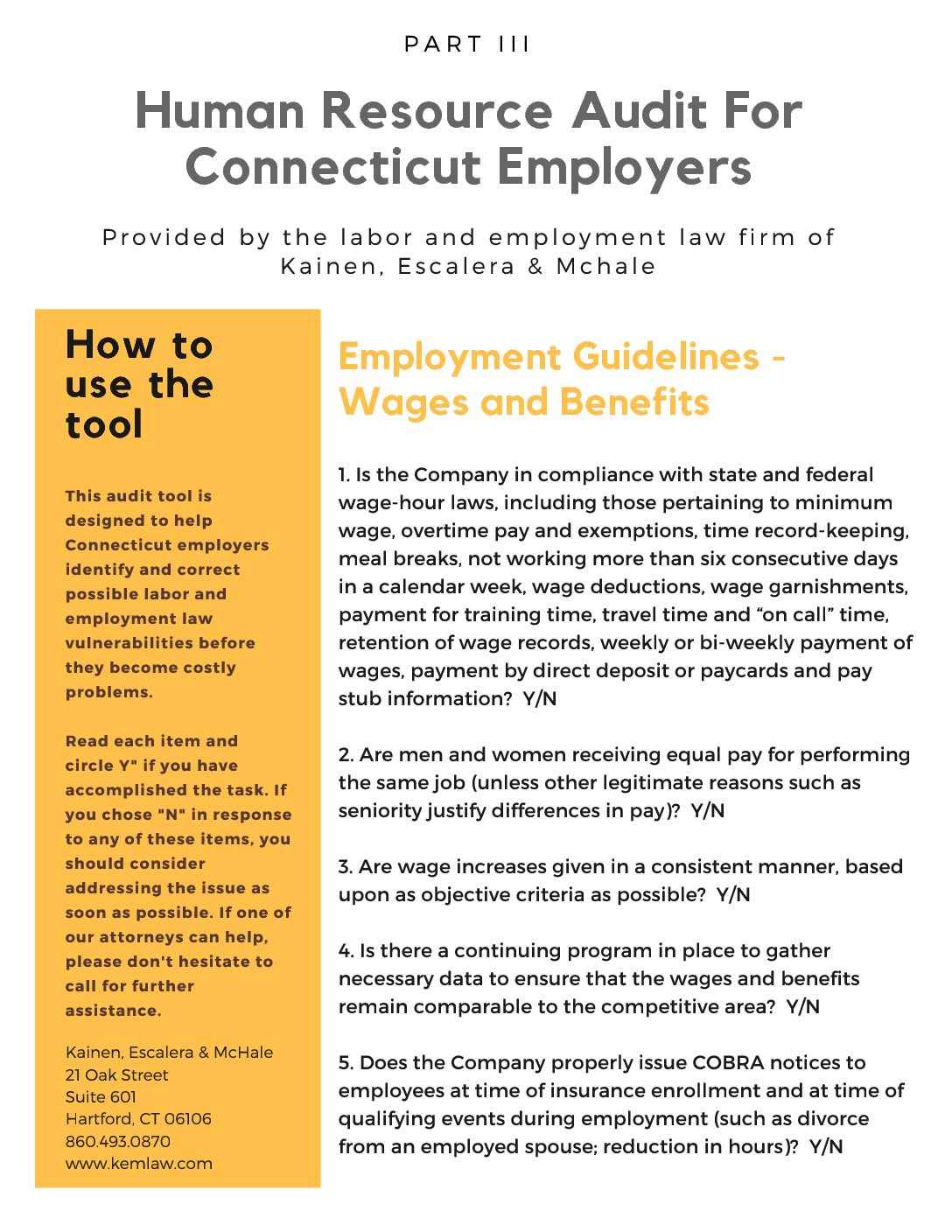 PART III

Human Resource Audit For Connecticut Employers

Provided by the labor and employment law firm of Kainen, Escalera & Mchale

How to use the tool

This audit tool is designed to help Connecticut employers identify and correct possible labor and employment law vulnerabilities before they become costly problems.

Read each item and circle Y" if you have accomplished the task. If you chose "N" in response to any of these items, you should consider addressing the issue as soon as possible. If one of our attorneys can help, please don't hesitate to call for further assistance.

Kainen, Escalera & McHale
21 Oak Street
Suite 601
Hartford, CT 06106
860.493.0870
www.kemlaw.com

Employment Guidelines - Wages and Benefits

1. Is the Company in compliance with state and federal wage-hour laws, including those pertaining to minimum wage, overtime pay and exemptions, time record-keeping, meal breaks, not working more than six consecutive days in a calendar week, wage deductions, wage garnishments, payment for training time, travel time and “on call” time, retention of wage records, weekly or bi-weekly payment of wages, payment by direct deposit or paycards and pay stub information? Y/N

2. Are men and women receiving equal pay for performing the same job (unless other legitimate reasons such as seniority justify differences in pay)? Y/N

3. Are wage increases given in a consistent manner, based upon as objective criteria as possible? Y/N

4. Is there a continuing program in place to gather necessary data to ensure that the wages and benefits remain comparable to the competitive area? Y/N

5. Does the Company properly issue COBRA notices to employees at time of insurance enrollment and at time of qualifying events during employment (such as divorce from an employed spouse; reduction in hours)? Y/N